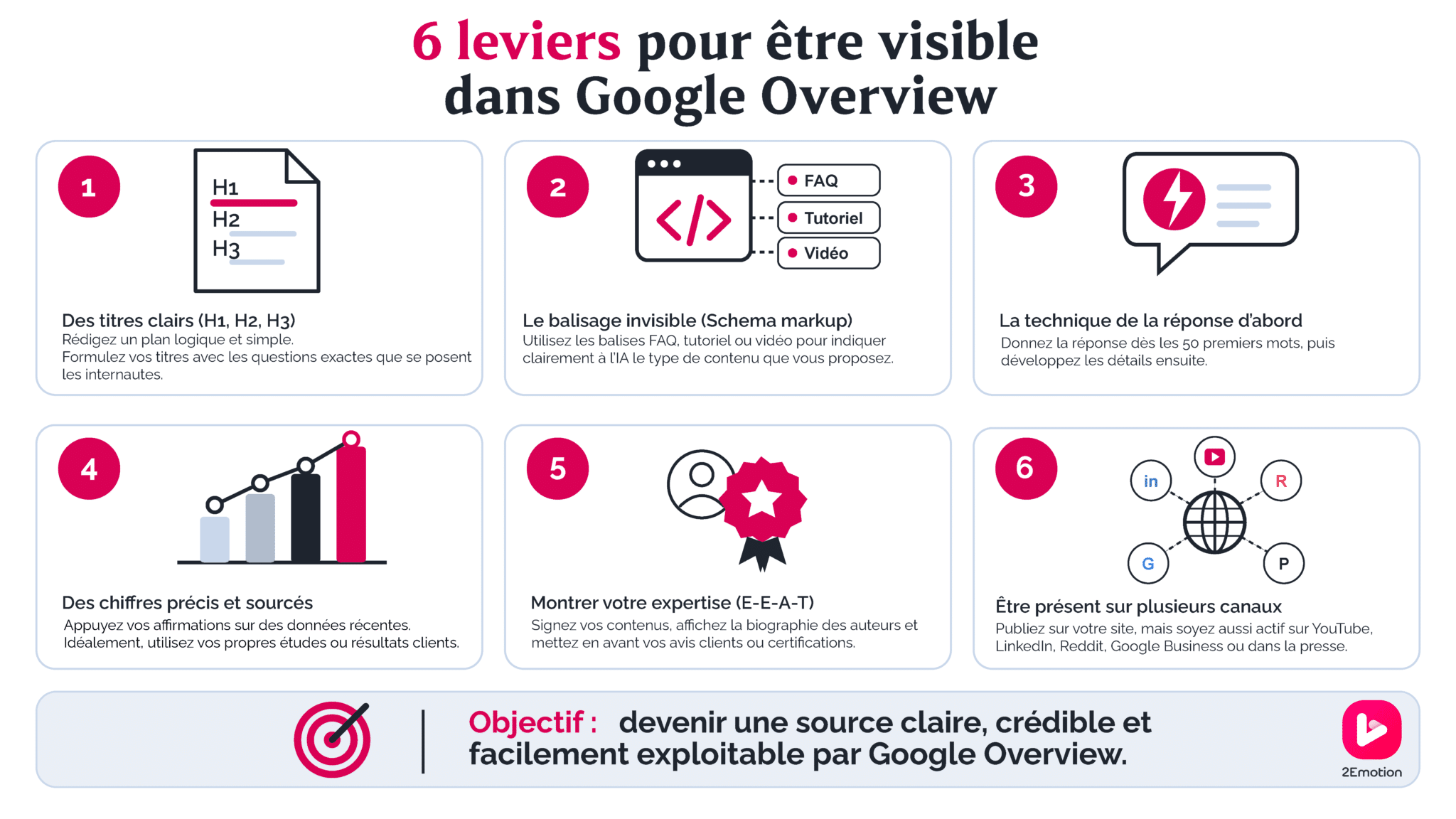 6 leviers pour être visible dans Google Overview

1

H1
H2
H3

Des titres clairs (H1, H2, H3)
Rédigez un plan logique et simple.
Formulez vos titres avec les questions exactes que se posent les internautes.

2

FAQ
Tutoriel
Vidéo

Le balisage invisible (Schema markup)
Utilisez les balises FAQ, tutoriel ou vidéo pour indiquer clairement à l'IA le type de contenu que vous proposez.

3

La technique de la réponse d'abord
Donnez la réponse dès les 50 premiers mots, puis développez les détails ensuite.

4

Des chiffres précis et sourcés
Appuyez vos affirmations sur des données récentes.
Idéalement, utilisez vos propres études ou résultats clients.

5

Montrer votre expertise (E-E-A-T)
Signez vos contenus, affichez la biographie des auteurs et mettez en avant vos avis clients ou certifications.

6

in
R
G
P

Être présent sur plusieurs canaux
Publiez sur votre site, mais soyez aussi actif sur YouTube, LinkedIn, Reddit, Google Business ou dans la presse.

Objectif : devenir une source claire, crédible et facilement exploitable par Google Overview.

2Emotion